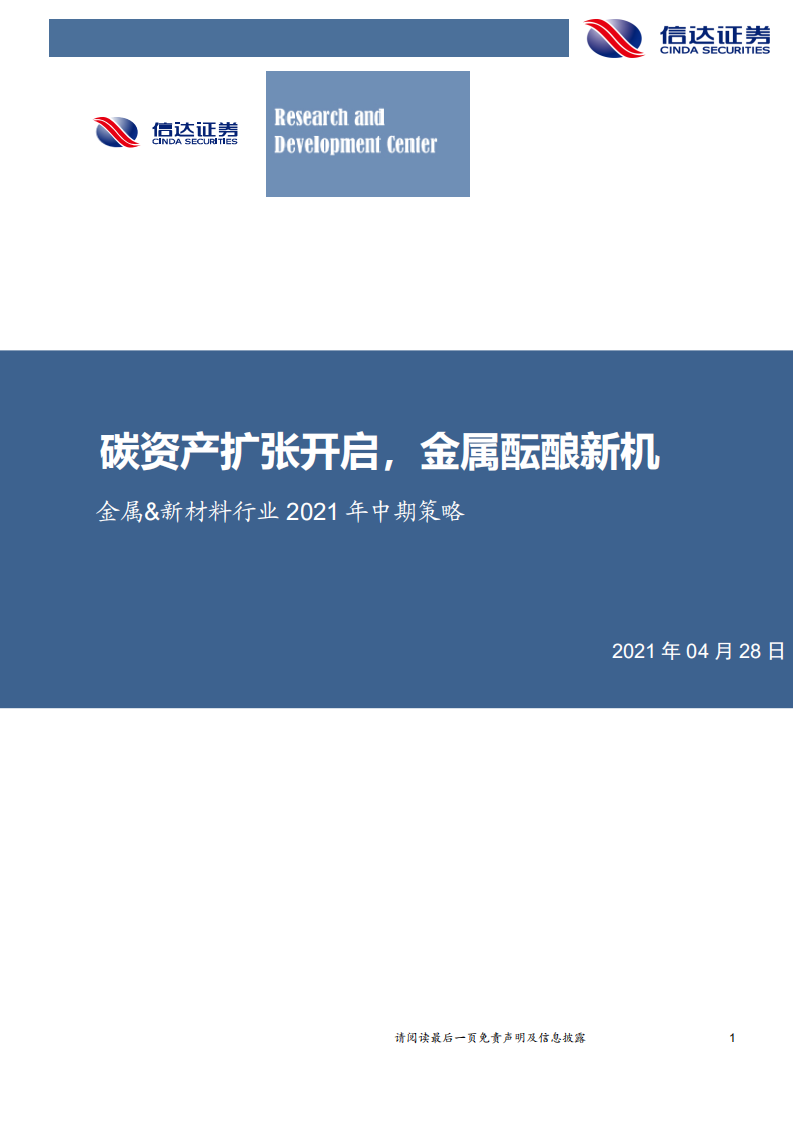 信达证券
CINDA SECURITIES

信达证券
CINDA SECURITIES

Research and Development Center

碳资产扩张开启，金属酝酿新机

金属&新材料行业 2021 年中期策略

2021 年 04 月 28 日

请阅读最后一页免责声明及信息披露

1